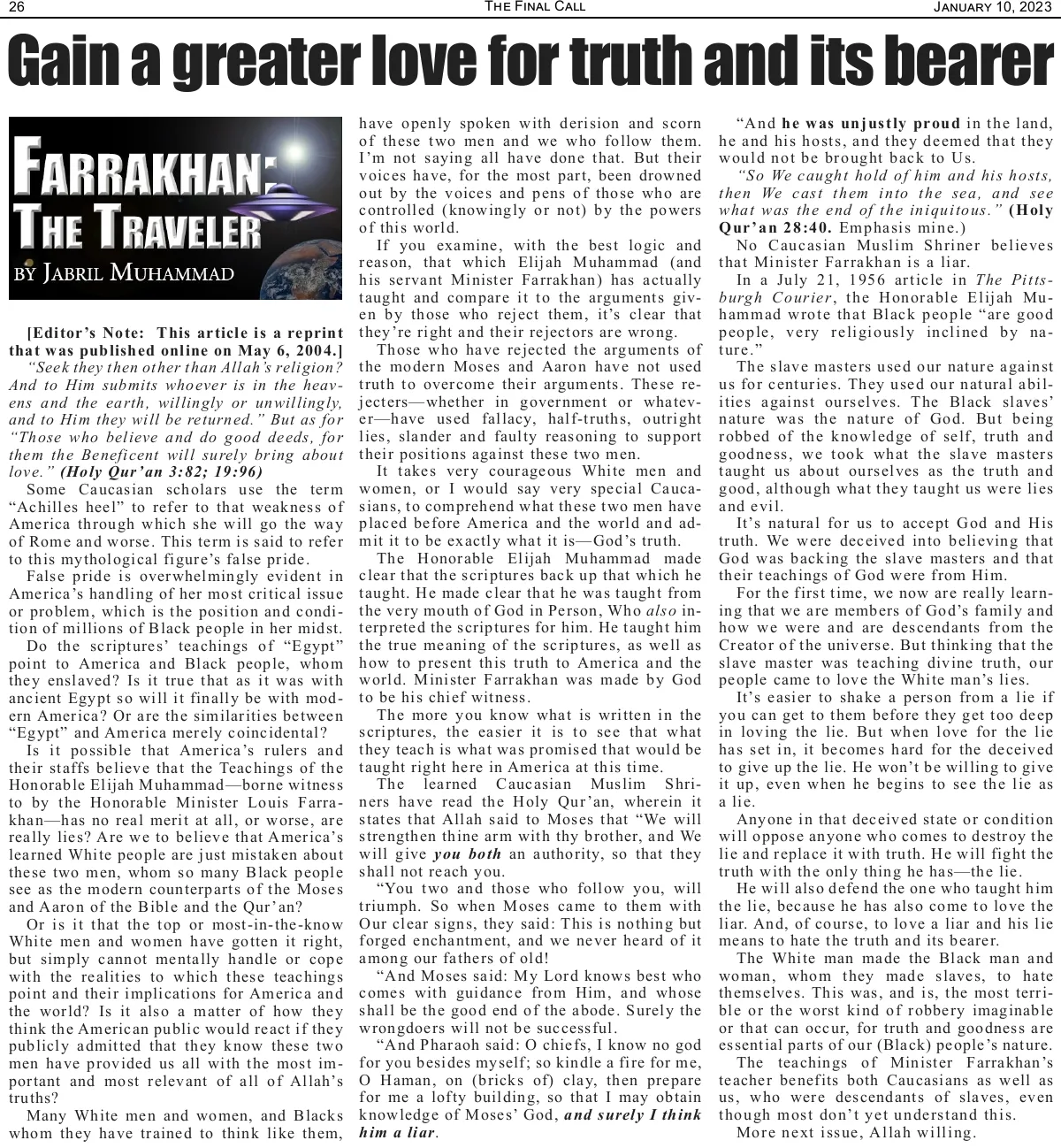 26 THE FINAL CALL JANUARY 10, 2023

Gain a greater love for truth and its bearer

FARRAKHAN: THE TRAVELER
BY JABRIL MUHAMMAD

[Editor's Note: This article is a reprint that was published online on May 6, 2004.]

"Seek they then other than Allah's religion? And to Him submits whoever is in the heavens and the earth, willingly or unwillingly, and to Him they will be returned." But as for "Those who believe and do good deeds, for them the Beneficent will surely bring about love." (Holy Qur'an 3:82; 19:96)

Some Caucasian scholars use the term "Achilles heel" to refer to that weakness of America through which she will go the way of Rome and worse. This term is said to refer to this mythological figure's false pride.

False pride is overwhelmingly evident in America's handling of her most critical issue or problem, which is the position and condition of millions of Black people in her midst.

Do the scriptures' teachings of "Egypt" point to America and Black people, whom they enslaved? Is it true that as it was with ancient Egypt so will it finally be with modern America? Or are the similarities between "Egypt" and America merely coincidental?

Is it possible that America's rulers and their staffs believe that the Teachings of the Honorable Elijah Muhammad—borne witness to by the Honorable Minister Louis Farrakhan—has no real merit at all, or worse, are really lies? Are we to believe that America's learned White people are just mistaken about these two men, whom so many Black people see as the modern counterparts of the Moses and Aaron of the Bible and the Qur'an?

Or is it that the top or most-in-the-know White men and women have gotten it right, but simply cannot mentally handle or cope with the realities to which these teachings point and their implications for America and the world? Is it also a matter of how they think the American public would react if they publicly admitted that they know these two men have provided us all with the most important and most relevant of all of Allah's truths?

Many White men and women, and Blacks whom they have trained to think like them, have openly spoken with derision and scorn of these two men and we who follow them. I'm not saying all have done that. But their voices have, for the most part, been drowned out by the voices and pens of those who are controlled (knowingly or not) by the powers of this world.

If you examine, with the best logic and reason, that which Elijah Muhammad (and his servant Minister Farrakhan) has actually taught and compare it to the arguments given by those who reject them, it's clear that they're right and their rejectors are wrong.

Those who have rejected the arguments of the modern Moses and Aaron have not used truth to overcome their arguments. These rejecters—whether in government or whatever—have used fallacy, half-truths, outright lies, slander and faulty reasoning to support their positions against these two men.

It takes very courageous White men and women, or I would say very special Caucasians, to comprehend what these two men have placed before America and the world and admit it to be exactly what it is—God's truth.

The Honorable Elijah Muhammad made clear that the scriptures back up that which he taught. He made clear that he was taught from the very mouth of God in Person, Who also interpreted the scriptures for him. He taught him the true meaning of the scriptures, as well as how to present this truth to America and the world. Minister Farrakhan was made by God to be his chief witness.

The more you know what is written in the scriptures, the easier it is to see that what they teach is what was promised that would be taught right here in America at this time.

The learned Caucasian Muslim Shriners have read the Holy Qur'an, wherein it states that Allah said to Moses that "We will strengthen thine arm with thy brother, and We will give you both an authority, so that they shall not reach you.

"You two and those who follow you, will triumph. So when Moses came to them with Our clear signs, they said: This is nothing but forged enchantment, and we never heard of it among our fathers of old!

"And Moses said: My Lord knows best who comes with guidance from Him, and whose shall be the good end of the abode. Surely the wrongdoers will not be successful.

"And Pharaoh said: O chiefs, I know no god for you besides myself; so kindle a fire for me, O Haman, on (bricks of) clay, then prepare for me a lofty building, so that I may obtain knowledge of Moses' God, and surely I think him a liar.

"And he was unjustly proud in the land, he and his hosts, and they deemed that they would not be brought back to Us.

"So We caught hold of him and his hosts, then We cast them into the sea, and see what was the end of the iniquitous." (Holy Qur'an 28:40. Emphasis mine.)

No Caucasian Muslim Shriner believes that Minister Farrakhan is a liar.

In a July 21, 1956 article in The Pittsburgh Courier, the Honorable Elijah Muhammad wrote that Black people "are good people, very religiously inclined by nature."

The slave masters used our nature against us for centuries. They used our natural abilities against ourselves. The Black slaves' nature was the nature of God. But being robbed of the knowledge of self, truth and goodness, we took what the slave masters taught us about ourselves as the truth and good, although what they taught us were lies and evil.

It's natural for us to accept God and His truth. We were deceived into believing that God was backing the slave masters and that their teachings of God were from Him.

For the first time, we now are really learning that we are members of God's family and how we were and are descendants from the Creator of the universe. But thinking that the slave master was teaching divine truth, our people came to love the White man's lies.

It's easier to shake a person from a lie if you can get to them before they get too deep in loving the lie. But when love for the lie has set in, it becomes hard for the deceived to give up the lie. He won't be willing to give it up, even when he begins to see the lie as a lie.

Anyone in that deceived state or condition will oppose anyone who comes to destroy the lie and replace it with truth. He will fight the truth with the only thing he has—the lie.

He will also defend the one who taught him the lie, because he has also come to love the liar. And, of course, to love a liar and his lie means to hate the truth and its bearer.

The White man made the Black man and woman, whom they made slaves, to hate themselves. This was, and is, the most terrible or the worst kind of robbery imaginable or that can occur, for truth and goodness are essential parts of our (Black) people's nature.

The teachings of Minister Farrakhan's teacher benefits both Caucasians as well as us, who were descendants of slaves, even though most don't yet understand this.

More next issue, Allah willing.